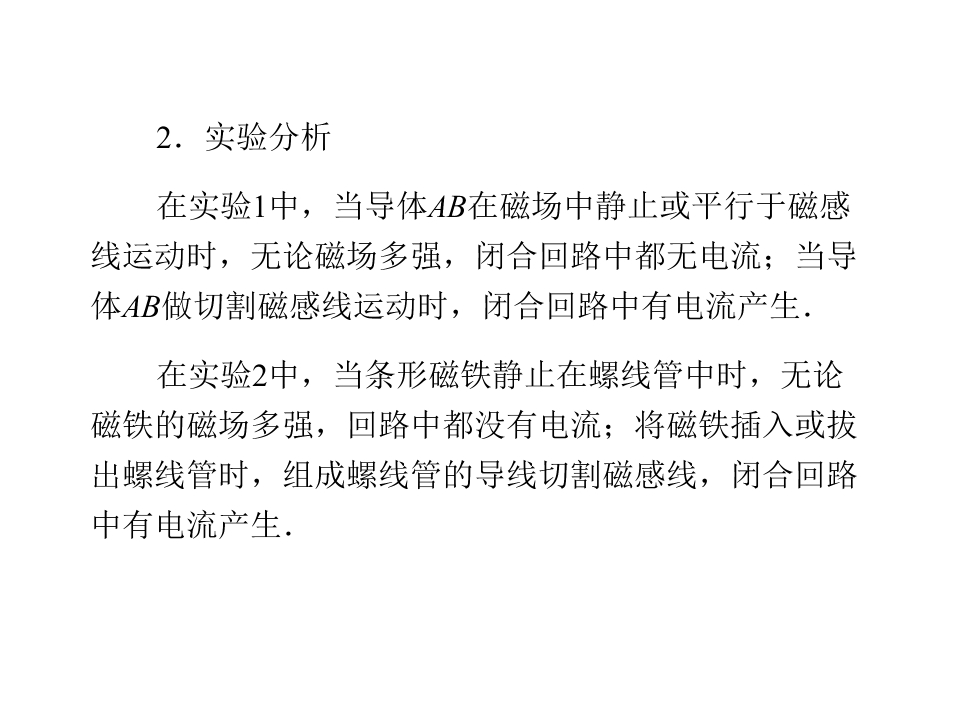 2．实验分析

在实验1中，当导体$AB$在磁场中静止或平行于磁感线运动时，无论磁场多强，闭合回路中都无电流；当导体$AB$做切割磁感线运动时，闭合回路中有电流产生．

在实验2中，当条形磁铁静止在螺线管中时，无论磁铁的磁场多强，回路中都没有电流；将磁铁插入或拔出螺线管时，组成螺线管的导线切割磁感线，闭合回路中有电流产生．